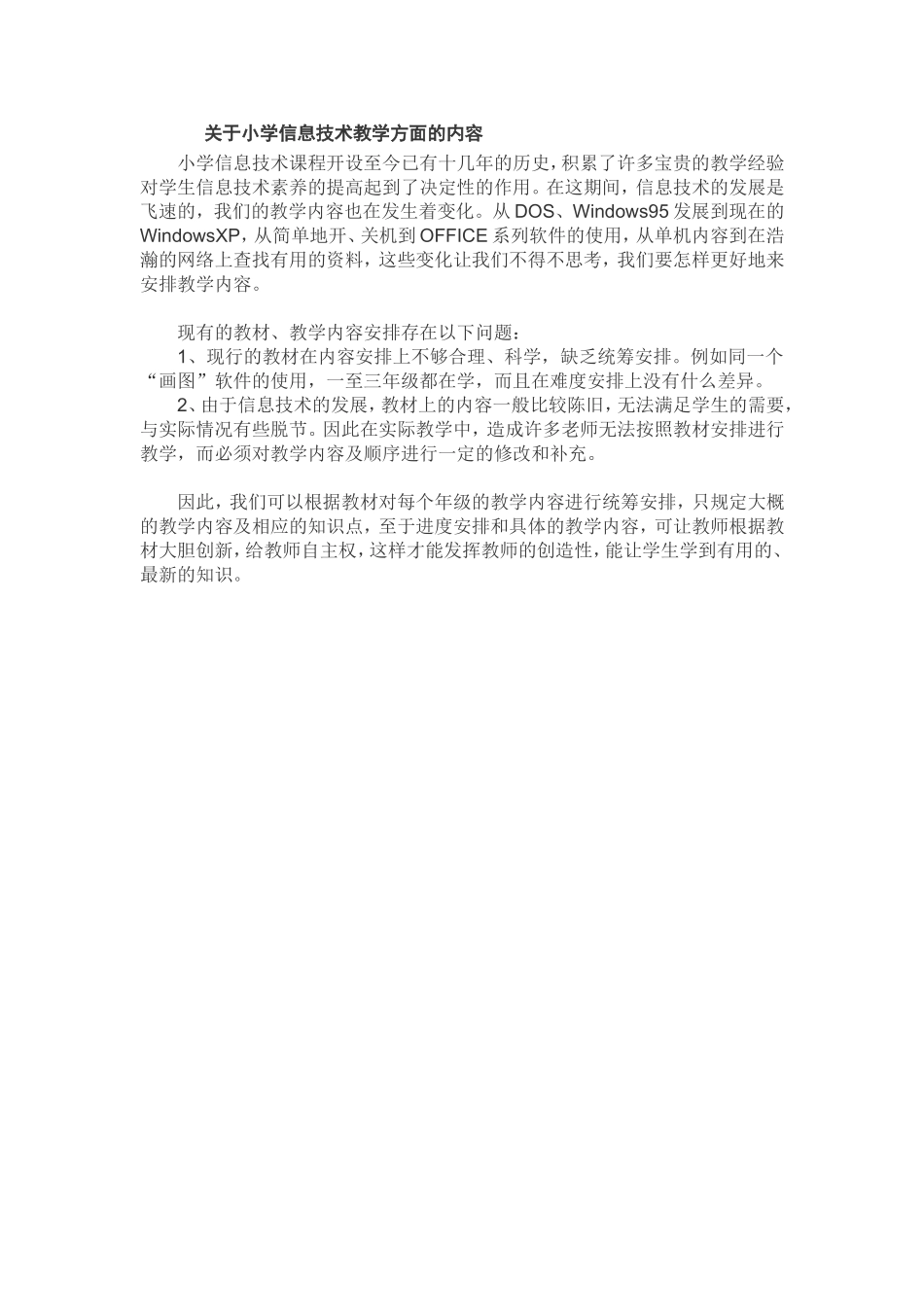 关于小学信息技术教学方面的内容

小学信息技术课程开设至今已有十几年的历史，积累了许多宝贵的教学经验对学生信息技术素养的提高起到了决定性的作用。在这期间，信息技术的发展是飞速的，我们的教学内容也在发生着变化。从DOS、Windows95发展到现在的WindowsXP，从简单地开、关机到OFFICE系列软件的使用，从单机内容到在浩瀚的网络上查找有用的资料，这些变化让我们不得不思考，我们要怎样更好地来安排教学内容。

现有的教材、教学内容安排存在以下问题：

1、现行的教材在内容安排上不够合理、科学，缺乏统筹安排。例如同一个“画图”软件的使用，一至三年级都在学，而且在难度安排上没有什么差异。

2、由于信息技术的发展，教材上的内容一般比较陈旧，无法满足学生的需要，与实际情况有些脱节。因此在实际教学中，造成许多老师无法按照教材安排进行教学，而必须对教学内容及顺序进行一定的修改和补充。

因此，我们可以根据教材对每个年级的教学内容进行统筹安排，只规定大概的教学内容及相应的知识点，至于进度安排和具体的教学内容，可让教师根据教材大胆创新，给教师自主权，这样才能发挥教师的创造性，能让学生学到有用的、最新的知识。